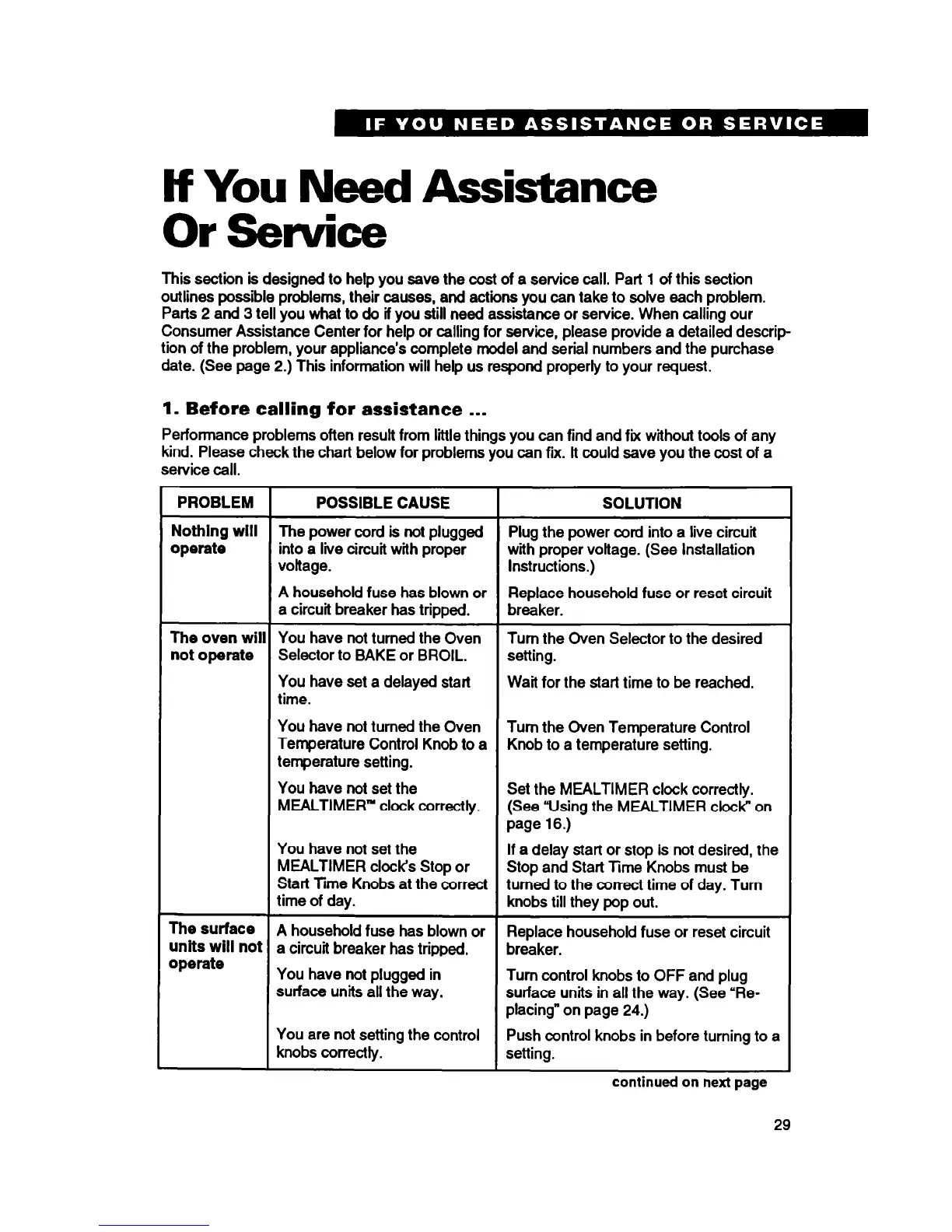 IF YOU NEED ASSISTANCE OR SERVICE

If You Need Assistance Or Service

This section is designed to help you save the cost of a service call. Part 1 of this section outlines possible problems, their causes, and actions you can take to solve each problem. Parts 2 and 3 tell you what to do if you still need assistance or service. When calling our Consumer Assistance Center for help or calling for service, please provide a detailed description of the problem, your appliance's complete model and serial numbers and the purchase date. (See page 2.) This information will help us respond properly to your request.

1. Before calling for assistance ...

Performance problems often result from little things you can find and fix without tools of any kind. Please check the chart below for problems you can fix. It could save you the cost of a service call.

| PROBLEM | POSSIBLE CAUSE | SOLUTION |
|---|---|---|
| Nothing will operate | The power cord is not plugged into a live circuit with proper voltage. | Plug the power cord into a live circuit with proper voltage. (See Installation Instructions.) |
| | A household fuse has blown or a circuit breaker has tripped. | Replace household fuse or reset circuit breaker. |
| The oven will not operate | You have not turned the Oven Selector to BAKE or BROIL. | Turn the Oven Selector to the desired setting. |
| | You have set a delayed start time. | Wait for the start time to be reached. |
| | You have not turned the Oven Temperature Control Knob to a temperature setting. | Turn the Oven Temperature Control Knob to a temperature setting. |
| | You have not set the MEALTIMER™ clock correctly. | Set the MEALTIMER clock correctly. (See "Using the MEALTIMER clock" on page 16.) |
| | You have not set the MEALTIMER clock's Stop or Start Time Knobs at the correct time of day. | If a delay start or stop is not desired, the Stop and Start Time Knobs must be turned to the correct time of day. Turn knobs till they pop out. |
| The surface units will not operate | A household fuse has blown or a circuit breaker has tripped. | Replace household fuse or reset circuit breaker. |
| | You have not plugged in surface units all the way. | Turn control knobs to OFF and plug surface units in all the way. (See "Replacing" on page 24.) |
| | You are not setting the control knobs correctly. | Push control knobs in before turning to a setting. |

continued on next page

29